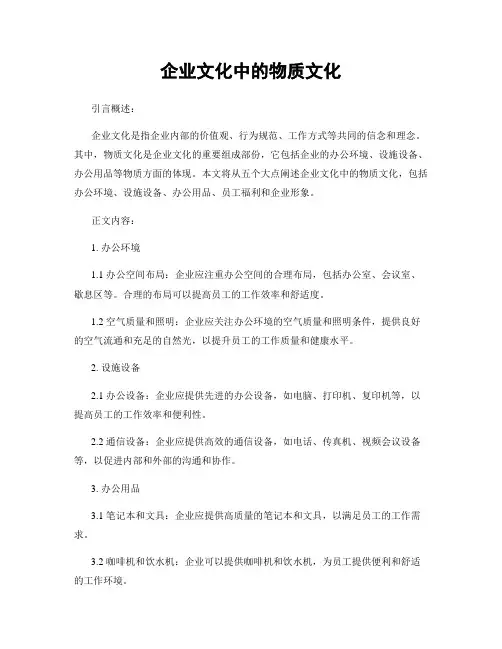 企业文化中的物质文化

引言概述：

企业文化是指企业内部的价值观、行为规范、工作方式等共同的信念和理念。其中，物质文化是企业文化的重要组成部份，它包括企业的办公环境、设施设备、办公用品等物质方面的体现。本文将从五个大点阐述企业文化中的物质文化，包括办公环境、设施设备、办公用品、员工福利和企业形象。

正文内容：

1. 办公环境

1.1 办公空间布局：企业应注重办公空间的合理布局，包括办公室、会议室、歇息区等。合理的布局可以提高员工的工作效率和舒适度。

1.2 空气质量和照明：企业应关注办公环境的空气质量和照明条件，提供良好的空气流通和充足的自然光，以提升员工的工作质量和健康水平。

2. 设施设备

2.1 办公设备：企业应提供先进的办公设备，如电脑、打印机、复印机等，以提高员工的工作效率和便利性。

2.2 通信设备：企业应提供高效的通信设备，如电话、传真机、视频会议设备等，以促进内部和外部的沟通和协作。

3. 办公用品

3.1 笔记本和文具：企业应提供高质量的笔记本和文具，以满足员工的工作需求。

3.2 咖啡机和饮水机：企业可以提供咖啡机和饮水机，为员工提供便利和舒适的工作环境。